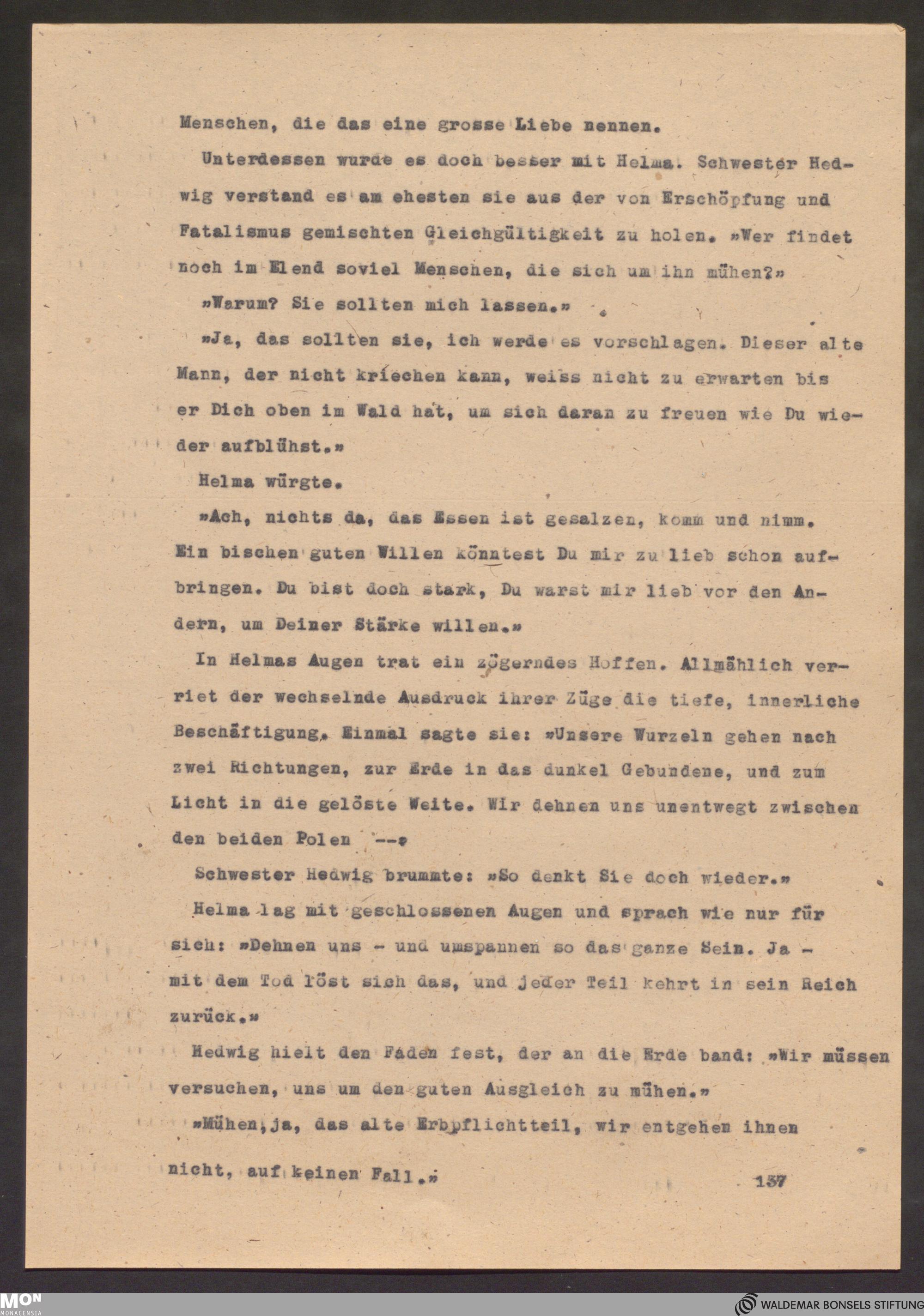 Menschen, die das eine grosse Liebe nennen.

Unterdessen wurde es doch besser mit Helma. Schwester Hedwig verstand es am ehesten sie aus der von Erschöpfung und Fatalismus gemischten Gleichgültigkeit zu holen. »Wer findet noch im Elend soviel Menschen, die sich um ihn mühen?»

»Warum? Sie sollten mich lassen.»

»Ja, das sollten sie, ich werde es vorschlagen. Dieser alte Mann, der nicht kriechen kann, weiss nicht zu erwarten bis er Dich oben im Wald hat, um sich daran zu freuen wie Du wieder aufblühst.»

Helma würgte.

»Ach, nichts da, das Essen ist gesalzen, komm und nimm. Ein bischen guten Willen könntest Du mir zu lieb schon aufbringen. Du bist doch stark, Du warst mir lieb vor den Andern, um Deiner Stärke willen.»

In Helmas Augen trat ein zögerndes Hoffen. Allmählich verriet der wechselnde Ausdruck ihrer Züge die tiefe, innerliche Beschäftigung. Einmal sagte sie: »Unsere Wurzeln gehen nach zwei Richtungen, zur Erde in das dunkel Gebundene, und zum Licht in die gelöste Weite. Wir dehnen uns unentwegt zwischen den beiden Polen --»

Schwester Hedwig brummte: »So denkt Sie doch wieder.»

Helma lag mit geschlossenen Augen und sprach wie nur für sich: »Dehnen uns - und umspannen so das ganze Sein. Ja - mit dem Tod löst sich das, und jeder Teil kehrt in sein Reich zurück.»

Hedwig hielt den Faden fest, der an die Erde band: »Wir müssen versuchen, uns um den guten Ausgleich zu mühen.»

»Mühen, ja, das alte Erbpflichtteil, wir entgehen ihnen nicht, auf keinen Fall.»

137

MON MONACENSIA

WALDEMAR BONSELS STIFTUNG